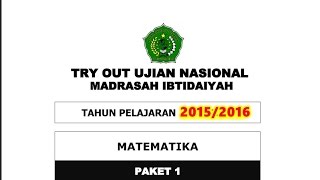 TRY OUT UJIAN NASIONAL
MADRASAH IBTIDAIYAH

TAHUN PELAJARAN 2015/2016

MATEMATIKA

PAKET 1